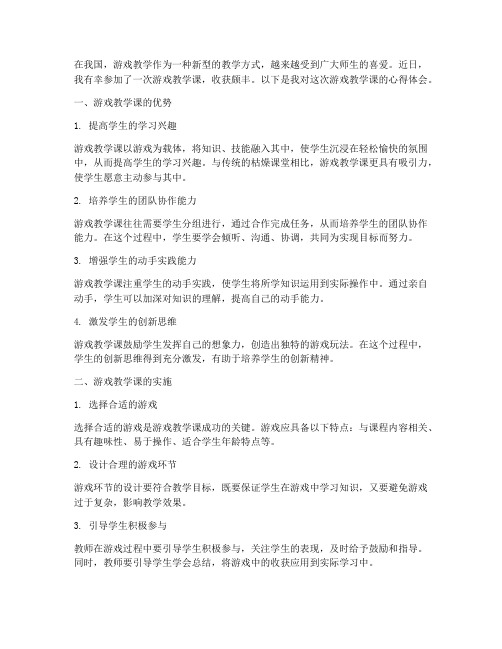 在我国，游戏教学作为一种新型的教学方式，越来越受到广大师生的喜爱。近日，我有幸参加了一次游戏教学课，收获颇丰。以下是我对这次游戏教学课的心得体会。

一、游戏教学课的优势

1. 提高学生的学习兴趣

游戏教学课以游戏为载体，将知识、技能融入其中，使学生沉浸在轻松愉快的氛围中，从而提高学生的学习兴趣。与传统的枯燥课堂相比，游戏教学课更具有吸引力，使学生愿意主动参与其中。

2. 培养学生的团队协作能力

游戏教学课往往需要学生分组进行，通过合作完成任务，从而培养学生的团队协作能力。在这个过程中，学生要学会倾听、沟通、协调，共同为实现目标而努力。

3. 增强学生的动手实践能力

游戏教学课注重学生的动手实践，使学生将所学知识运用到实际操作中。通过亲自动手，学生可以加深对知识的理解，提高自己的动手能力。

4. 激发学生的创新思维

游戏教学课鼓励学生发挥自己的想象力，创造出独特的游戏玩法。在这个过程中，学生的创新思维得到充分激发，有助于培养学生的创新精神。

二、游戏教学课的实施

1. 选择合适的游戏

选择合适的游戏是游戏教学课成功的关键。游戏应具备以下特点：与课程内容相关、具有趣味性、易于操作、适合学生年龄特点等。

2. 设计合理的游戏环节

游戏环节的设计要符合教学目标，既要保证学生在游戏中学习知识，又要避免游戏过于复杂，影响教学效果。

3. 引导学生积极参与

教师在游戏过程中要引导学生积极参与，关注学生的表现，及时给予鼓励和指导。同时，教师要引导学生学会总结，将游戏中的收获应用到实际学习中。